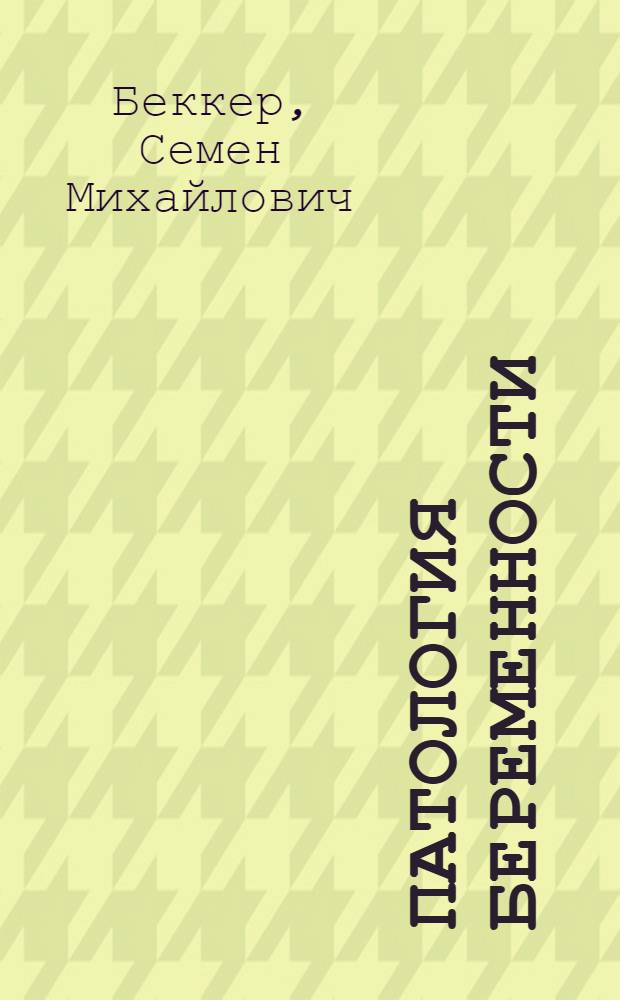 Беккер, Семен Михайлович

ПАТОЛОГИЯ БЕРЕМЕННОСТИ